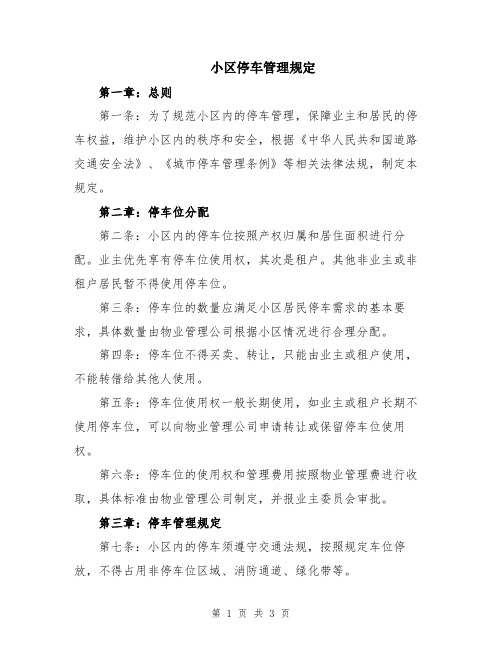 小区停车管理规定

第一章：总则

第一条：为了规范小区内的停车管理，保障业主和居民的停车权益，维护小区内的秩序和安全，根据《中华人民共和国道路交通安全法》、《城市停车管理条例》等相关法律法规，制定本规定。

第二章：停车位分配

第二条：小区内的停车位按照产权归属和居住面积进行分配。业主优先享有停车位使用权，其次是租户。其他非业主或非租户居民暂不得使用停车位。

第三条：停车位的数量应满足小区居民停车需求的基本要求，具体数量由物业管理公司根据小区情况进行合理分配。

第四条：停车位不得买卖、转让，只能由业主或租户使用，不能转借给其他人使用。

第五条：停车位使用权一般长期使用，如业主或租户长期不使用停车位，可以向物业管理公司申请转让或保留停车位使用权。

第六条：停车位的使用权和管理费用按照物业管理费进行收取，具体标准由物业管理公司制定，并报业主委员会审批。

第三章：停车管理规定

第七条：小区内的停车须遵守交通法规，按照规定车位停放，不得占用非停车位区域、消防通道、绿化带等。

第 1 页 共 3 页